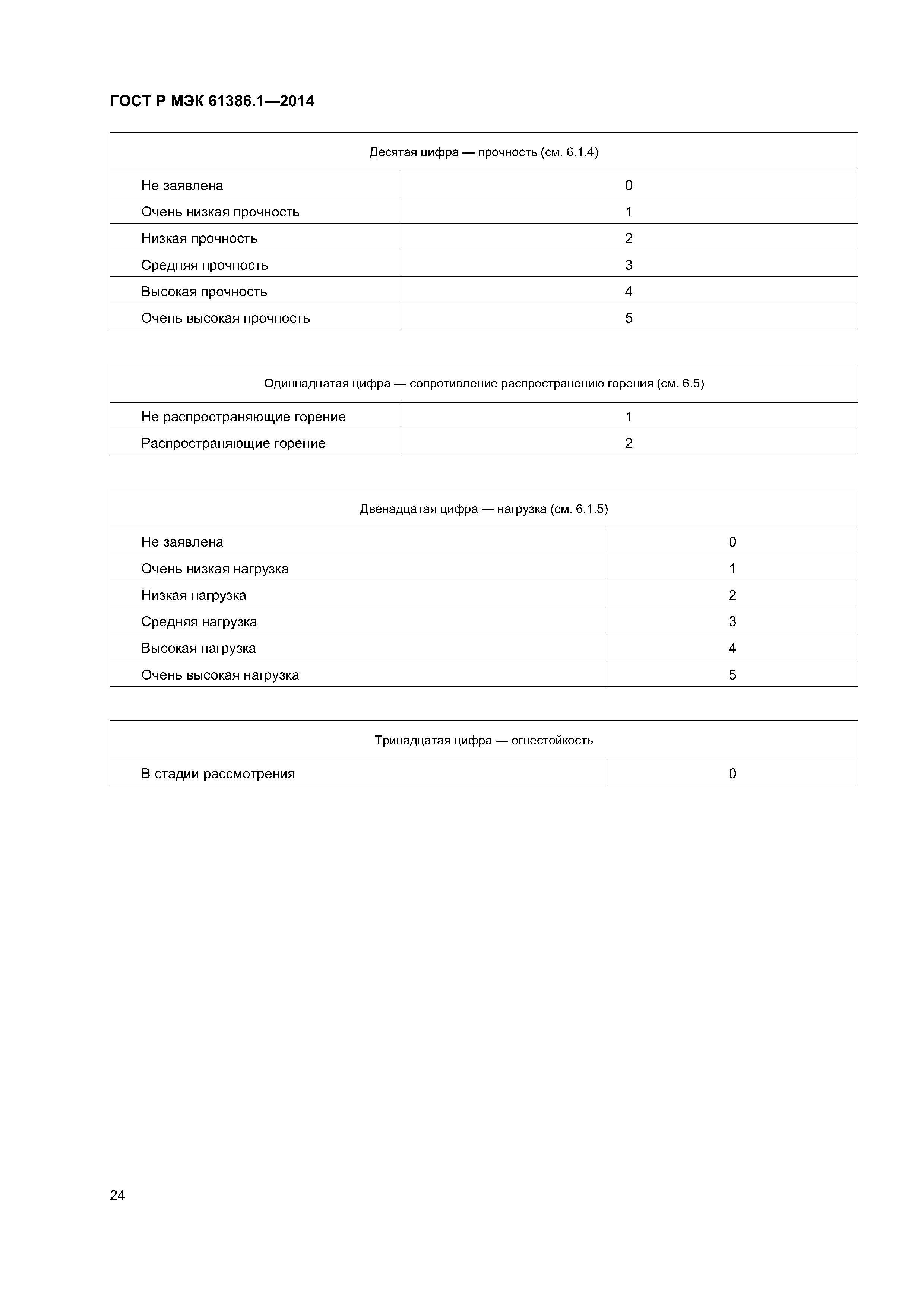 ГОСТ Р МЭК 61386.1—2014

| Десятая цифра — прочность (см. 6.1.4) | |
|---|---|
| Не заявлена | 0 |
| Очень низкая прочность | 1 |
| Низкая прочность | 2 |
| Средняя прочность | 3 |
| Высокая прочность | 4 |
| Очень высокая прочность | 5 |

| Одиннадцатая цифра — сопротивление распространению горения (см. 6.5) | |
|---|---|
| Не распространяющие горение | 1 |
| Распространяющие горение | 2 |

| Двенадцатая цифра — нагрузка (см. 6.1.5) | |
|---|---|
| Не заявлена | 0 |
| Очень низкая нагрузка | 1 |
| Низкая нагрузка | 2 |
| Средняя нагрузка | 3 |
| Высокая нагрузка | 4 |
| Очень высокая нагрузка | 5 |

| Тринадцатая цифра — огнестойкость | |
|---|---|
| В стадии рассмотрения | 0 |

24